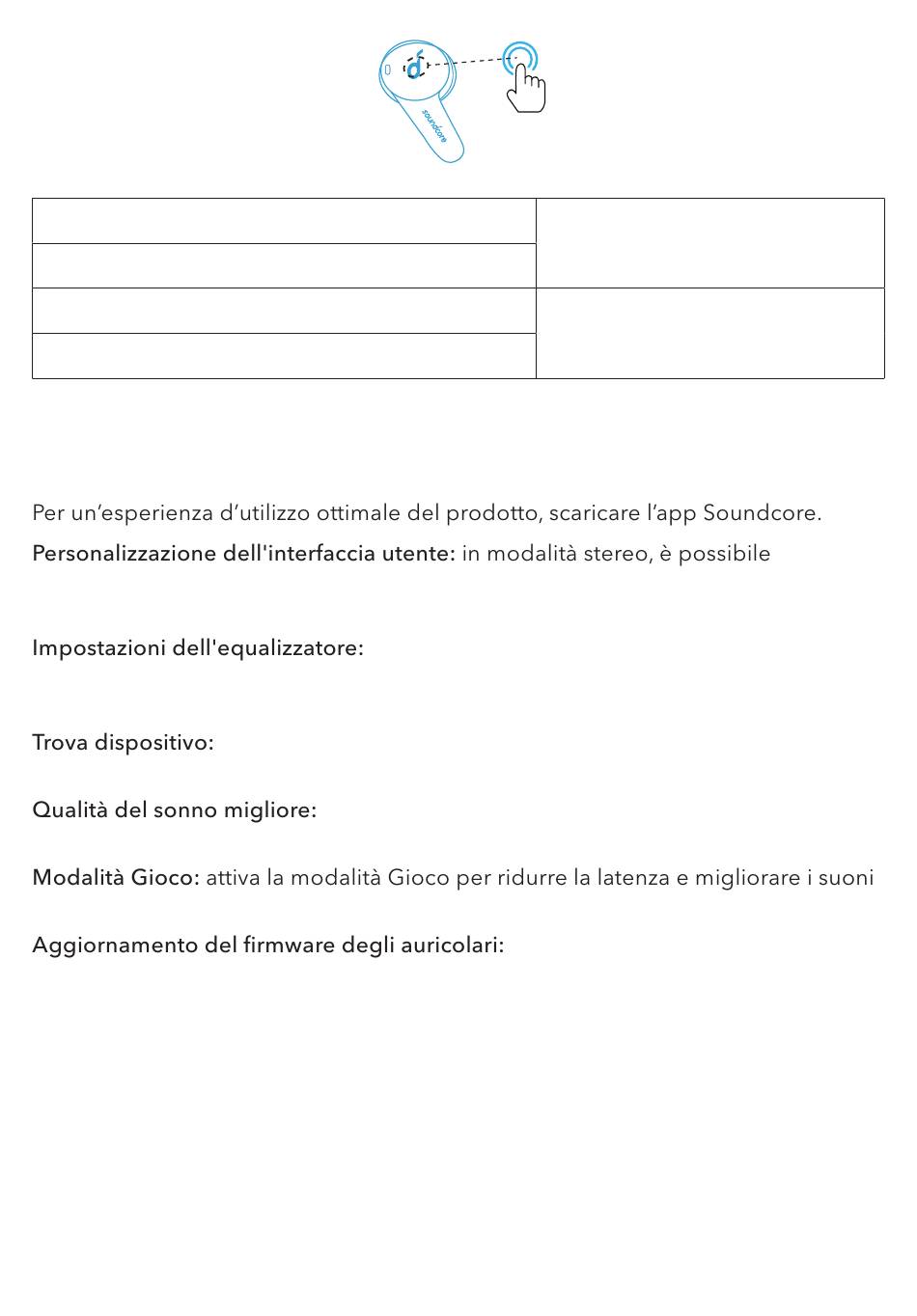 soundcore

Per un’esperienza d’utilizzo ottimale del prodotto, scaricare l’app Soundcore.

Personalizzazione dell'interfaccia utente: in modalità stereo, è possibile

Impostazioni dell'equalizzatore:

Trova dispositivo:

Qualità del sonno migliore:

Modalità Gioco: attiva la modalità Gioco per ridurre la latenza e migliorare i suoni

Aggiornamento del firmware degli auricolari: